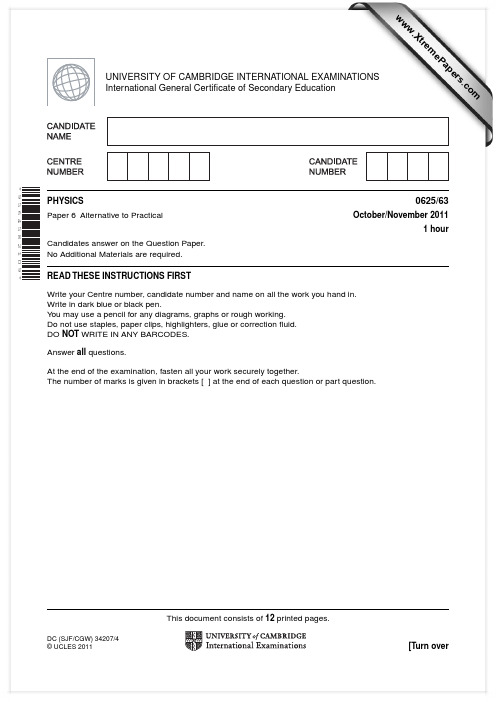 www.XtremePapers.com

UNIVERSITY OF CAMBRIDGE INTERNATIONAL EXAMINATIONS
International General Certificate of Secondary Education

CANDIDATE NAME

CENTRE NUMBER

CANDIDATE NUMBER

PHYSICS 0625/63

Paper 6 Alternative to Practical October/November 2011

1 hour

Candidates answer on the Question Paper.
No Additional Materials are required.

READ THESE INSTRUCTIONS FIRST

Write your Centre number, candidate number and name on all the work you hand in.
Write in dark blue or black pen.
You may use a pencil for any diagrams, graphs or rough working.
Do not use staples, paper clips, highlighters, glue or correction fluid.
DO NOT WRITE IN ANY BARCODES.

Answer all questions.

At the end of the examination, fasten all your work securely together.
The number of marks is given in brackets [ ] at the end of each question or part question.

This document consists of 12 printed pages.

DC (SJF/CGW) 34207/4
© UCLES 2011

UNIVERSITY of CAMBRIDGE
International Examinations

[Turn over